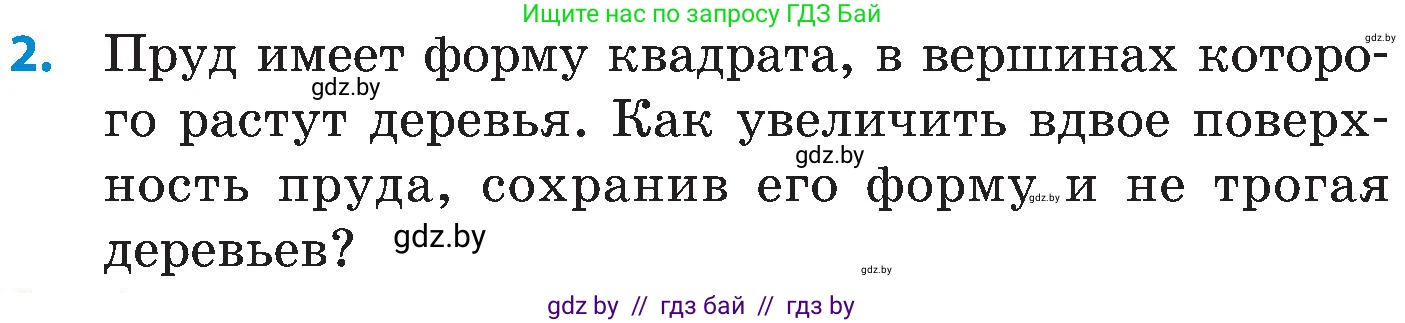 Ищите нас по запросу ГДЗ Бай

gdz.by

2. Пруд имеет форму квадрата, в вершинах которого растут деревья. Как увеличить вдвое поверхность пруда, сохранив его форму и не трогая деревьев?

gdz.by gdz.by gdz.by gdz.by gdz.by

gdz by // гдз бай // гдз by